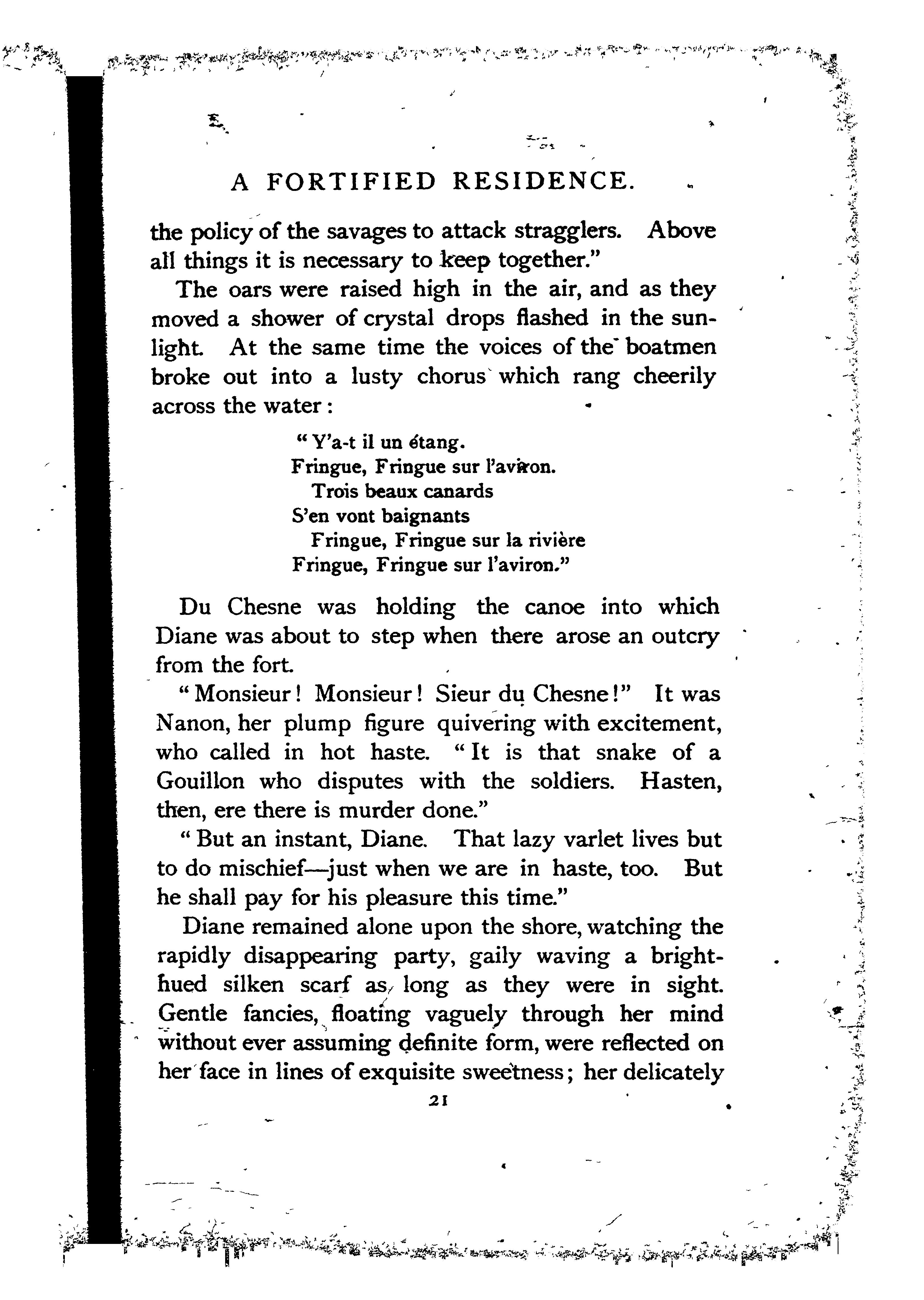 A FORTIFIED RESIDENCE.

the policy of the savages to attack stragglers. Above all things it is necessary to keep together."

The oars were raised high in the air, and as they moved a shower of crystal drops flashed in the sunlight. At the same time the voices of the boatmen broke out into a lusty chorus which rang cheerily across the water:

"Y'a-t il un étang.
Fringue, Fringue sur l'aviron.
Trois beaux canards
S'en vont baignants
Fringue, Fringue sur la rivière
Fringue, Fringue sur l'aviron."

Du Chesne was holding the canoe into which Diane was about to step when there arose an outcry from the fort.

"Monsieur! Monsieur! Sieur du Chesne!" It was Nanon, her plump figure quivering with excitement, who called in hot haste. "It is that snake of a Gouillon who disputes with the soldiers. Hasten, then, ere there is murder done."

"But an instant, Diane. That lazy varlet lives but to do mischief—just when we are in haste, too. But he shall pay for his pleasure this time."

Diane remained alone upon the shore, watching the rapidly disappearing party, gaily waving a bright-hued silken scarf as long as they were in sight. Gentle fancies, floating vaguely through her mind without ever assuming definite form, were reflected on her face in lines of exquisite sweetness; her delicately

21